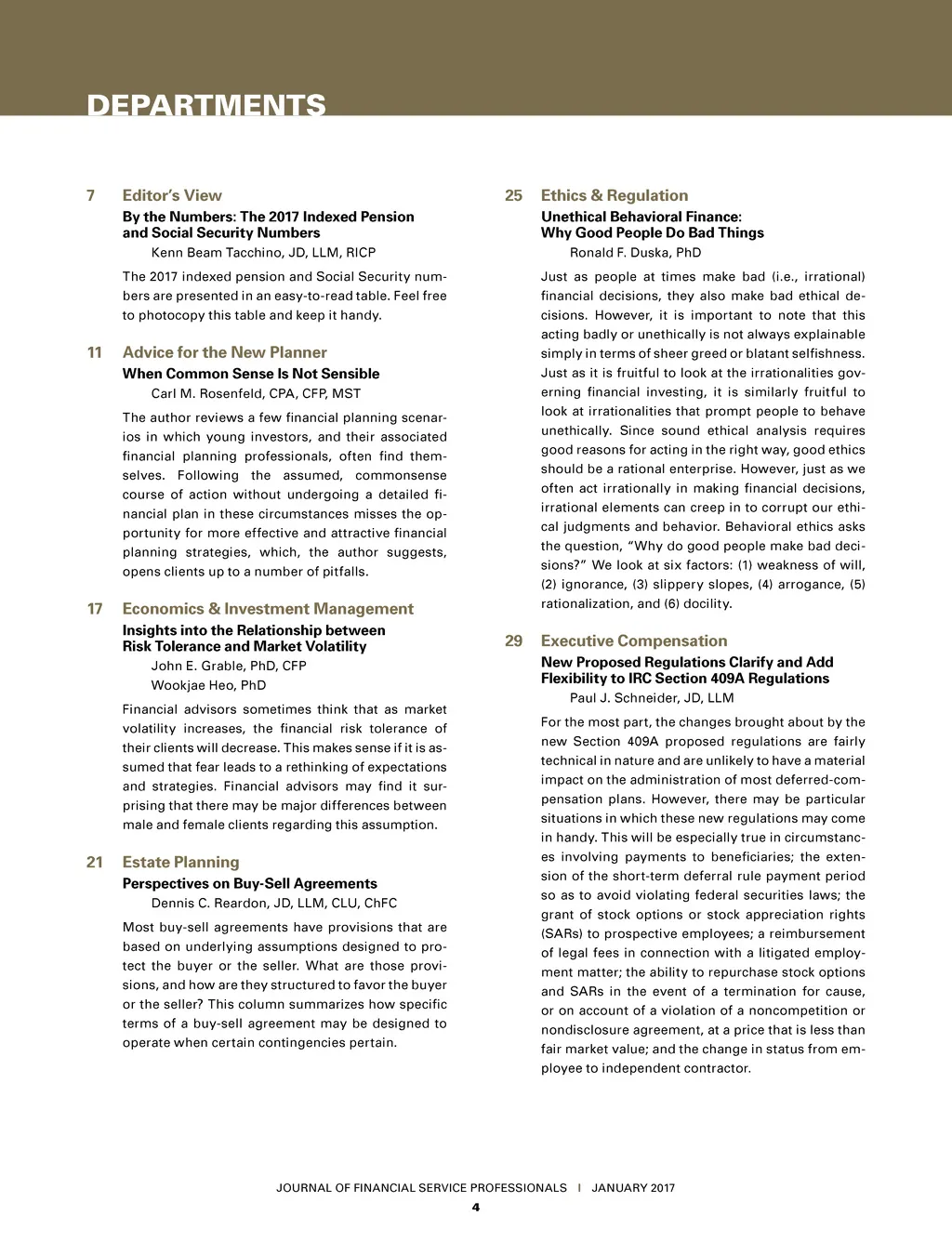 DEPARTMENTS

7 Editor's View
By the Numbers: The 2017 Indexed Pension and Social Security Numbers
Kenn Beam Tacchino, JD, LLM, RICP

The 2017 indexed pension and Social Security numbers are presented in an easy-to-read table. Feel free to photocopy this table and keep it handy.

11 Advice for the New Planner
When Common Sense Is Not Sensible
Carl M. Rosenfeld, CPA, CFP, MST

The author reviews a few financial planning scenarios in which young investors, and their associated financial planning professionals, often find themselves. Following the assumed, commonsense course of action without undergoing a detailed financial plan in these circumstances misses the opportunity for more effective and attractive financial planning strategies, which, the author suggests, opens clients up to a number of pitfalls.

17 Economics & Investment Management
Insights into the Relationship between Risk Tolerance and Market Volatility
John E. Grable, PhD, CFP
Wookjae Heo, PhD

Financial advisors sometimes think that as market volatility increases, the financial risk tolerance of their clients will decrease. This makes sense if it is assumed that fear leads to a rethinking of expectations and strategies. Financial advisors may find it surprising that there may be major differences between male and female clients regarding this assumption.

21 Estate Planning
Perspectives on Buy-Sell Agreements
Dennis C. Reardon, JD, LLM, CLU, ChFC

Most buy-sell agreements have provisions that are based on underlying assumptions designed to protect the buyer or the seller. What are those provisions, and how are they structured to favor the buyer or the seller? This column summarizes how specific terms of a buy-sell agreement may be designed to operate when certain contingencies pertain.

25 Ethics & Regulation
Unethical Behavioral Finance: Why Good People Do Bad Things
Ronald F. Duska, PhD

Just as people at times make bad (i.e., irrational) financial decisions, they also make bad ethical decisions. However, it is important to note that this acting badly or unethically is not always explainable simply in terms of sheer greed or blatant selfishness. Just as it is fruitful to look at the irrationalities governing financial investing, it is similarly fruitful to look at irrationalities that prompt people to behave unethically. Since sound ethical analysis requires good reasons for acting in the right way, good ethics should be a rational enterprise. However, just as we often act irrationally in making financial decisions, irrational elements can creep in to corrupt our ethical judgments and behavior. Behavioral ethics asks the question, "Why do good people make bad decisions?" We look at six factors: (1) weakness of will, (2) ignorance, (3) slippery slopes, (4) arrogance, (5) rationalization, and (6) docility.

29 Executive Compensation
New Proposed Regulations Clarify and Add Flexibility to IRC Section 409A Regulations
Paul J. Schneider, JD, LLM

For the most part, the changes brought about by the new Section 409A proposed regulations are fairly technical in nature and are unlikely to have a material impact on the administration of most deferred-compensation plans. However, there may be particular situations in which these new regulations may come in handy. This will be especially true in circumstances involving payments to beneficiaries; the extension of the short-term deferral rule payment period so as to avoid violating federal securities laws; the grant of stock options or stock appreciation rights (SARs) to prospective employees; a reimbursement of legal fees in connection with a litigated employment matter; the ability to repurchase stock options and SARs in the event of a termination for cause, or on account of a violation of a noncompetition or nondisclosure agreement, at a price that is less than fair market value; and the change in status from employee to independent contractor.

JOURNAL OF FINANCIAL SERVICE PROFESSIONALS | JANUARY 2017
4